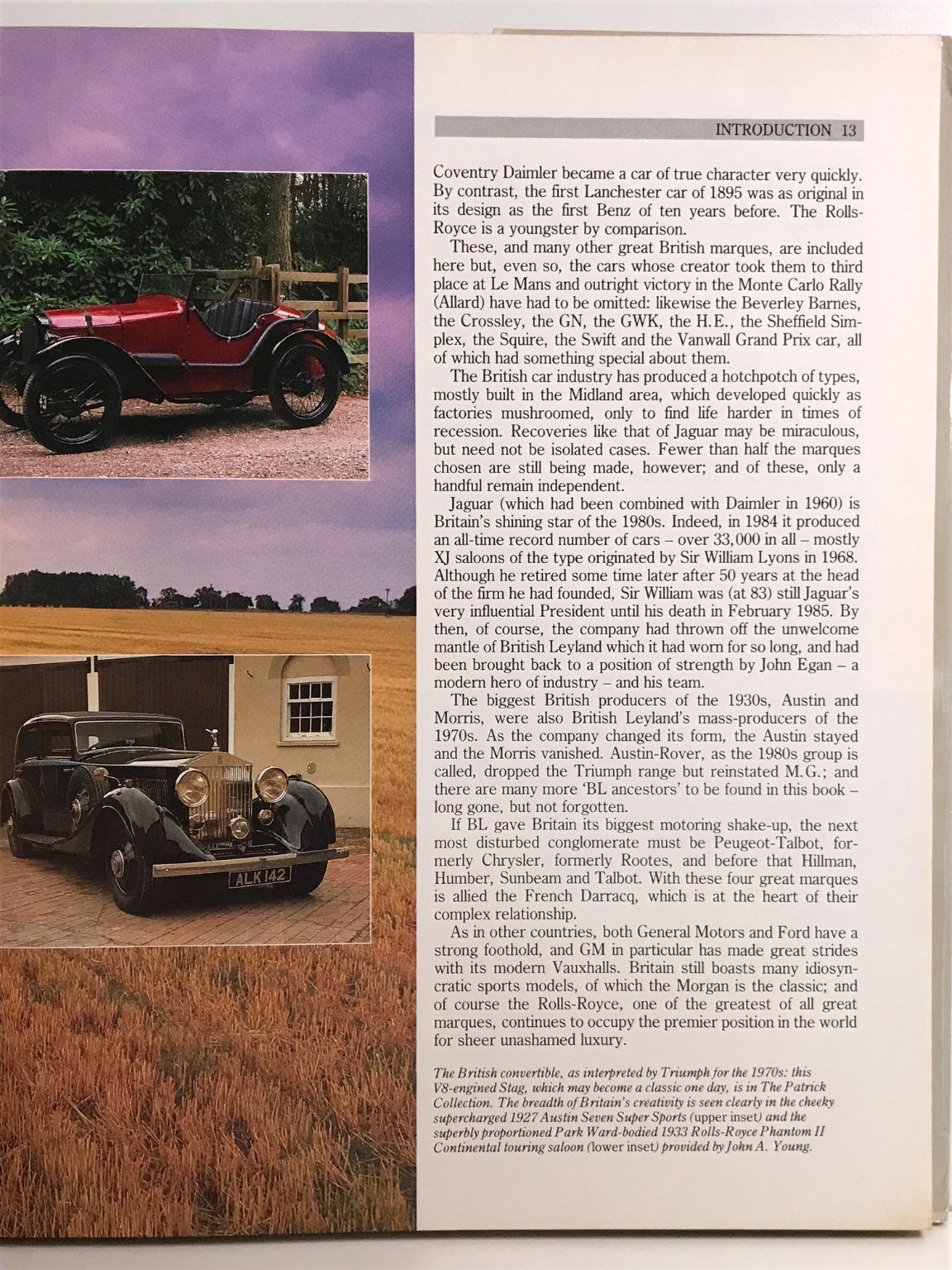 INTRODUCTION 13

Coventry Daimler became a car of true character very quickly. By contrast, the first Lanchester car of 1895 was as original in its design as the first Benz of ten years before. The Rolls-Royce is a youngster by comparison.

These, and many other great British marques, are included here but, even so, the cars whose creator took them to third place at Le Mans and outright victory in the Monte Carlo Rally (Allard) have had to be omitted: likewise the Beverley Barnes, the Crossley, the GN, the GWK, the H.E., the Sheffield Simplex, the Squire, the Swift and the Vanwall Grand Prix car, all of which had something special about them.

The British car industry has produced a hotchpotch of types, mostly built in the Midland area, which developed quickly as factories mushroomed, only to find life harder in times of recession. Recoveries like that of Jaguar may be miraculous, but need not be isolated cases. Fewer than half the marques chosen are still being made, however; and of these, only a handful remain independent.

Jaguar (which had been combined with Daimler in 1960) is Britain's shining star of the 1980s. Indeed, in 1984 it produced an all-time record number of cars – over 33,000 in all – mostly XJ saloons of the type originated by Sir William Lyons in 1968. Although he retired some time later after 50 years at the head of the firm he had founded, Sir William was (at 83) still Jaguar's very influential President until his death in February 1985. By then, of course, the company had thrown off the unwelcome mantle of British Leyland which it had worn for so long, and had been brought back to a position of strength by John Egan – a modern hero of industry – and his team.

The biggest British producers of the 1930s, Austin and Morris, were also British Leyland's mass-producers of the 1970s. As the company changed its form, the Austin stayed and the Morris vanished. Austin-Rover, as the 1980s group is called, dropped the Triumph range but reinstated M.G.; and there are many more 'BL ancestors' to be found in this book – long gone, but not forgotten.

If BL gave Britain its biggest motoring shake-up, the next most disturbed conglomerate must be Peugeot-Talbot, formerly Chrysler, formerly Rootes, and before that Hillman, Humber, Sunbeam and Talbot. With these four great marques is allied the French Darracq, which is at the heart of their complex relationship.

As in other countries, both General Motors and Ford have a strong foothold, and GM in particular has made great strides with its modern Vauxhalls. Britain still boasts many idiosyncratic sports models, of which the Morgan is the classic; and of course the Rolls-Royce, one of the greatest of all great marques, continues to occupy the premier position in the world for sheer unashamed luxury.

The British convertible, as interpreted by Triumph for the 1970s: this V8-engined Stag, which may become a classic one day, is in The Patrick Collection. The breadth of Britain's creativity is seen clearly in the cheeky supercharged 1927 Austin Seven Super Sports (upper inset) and the superbly proportioned Park Ward-bodied 1933 Rolls-Royce Phantom II Continental touring saloon (lower inset) provided by John A. Young.

ALK 142